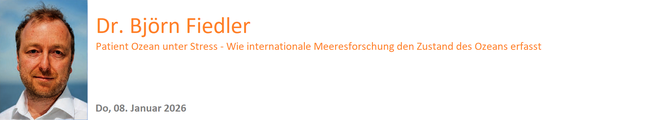 Dr. Björn Fiedler

Patient Ozean unter Stress - Wie internationale Meeresforschung den Zustand des Ozeans erfasst

Do, 08. Januar 2026